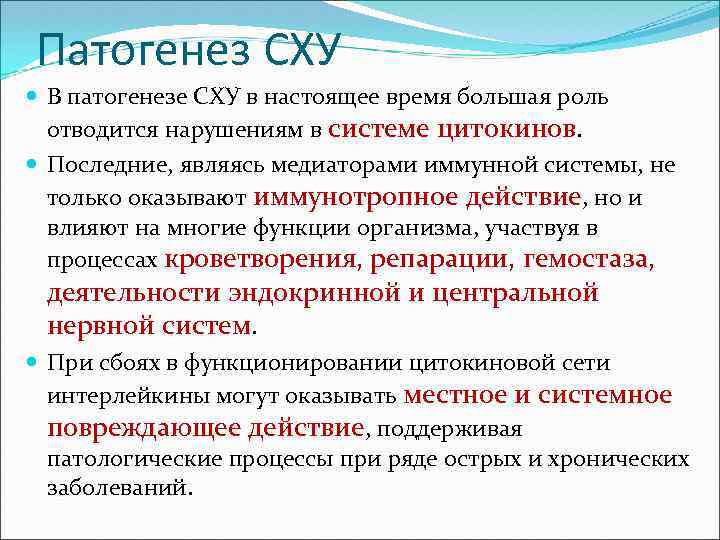 Патогенез СХУ

В патогенезе СХУ в настоящее время большая роль отводится нарушениям в системе цитокинов.

Последние, являясь медиаторами иммунной системы, не только оказывают иммунотропное действие, но и влияют на многие функции организма, участвуя в процессах кроветворения, репарации, гемостаза, деятельности эндокринной и центральной нервной систем.

При сбоях в функционировании цитокиновой сети интерлейкины могут оказывать местное и системное повреждающее действие, поддерживая патологические процессы при ряде острых и хронических заболеваний.